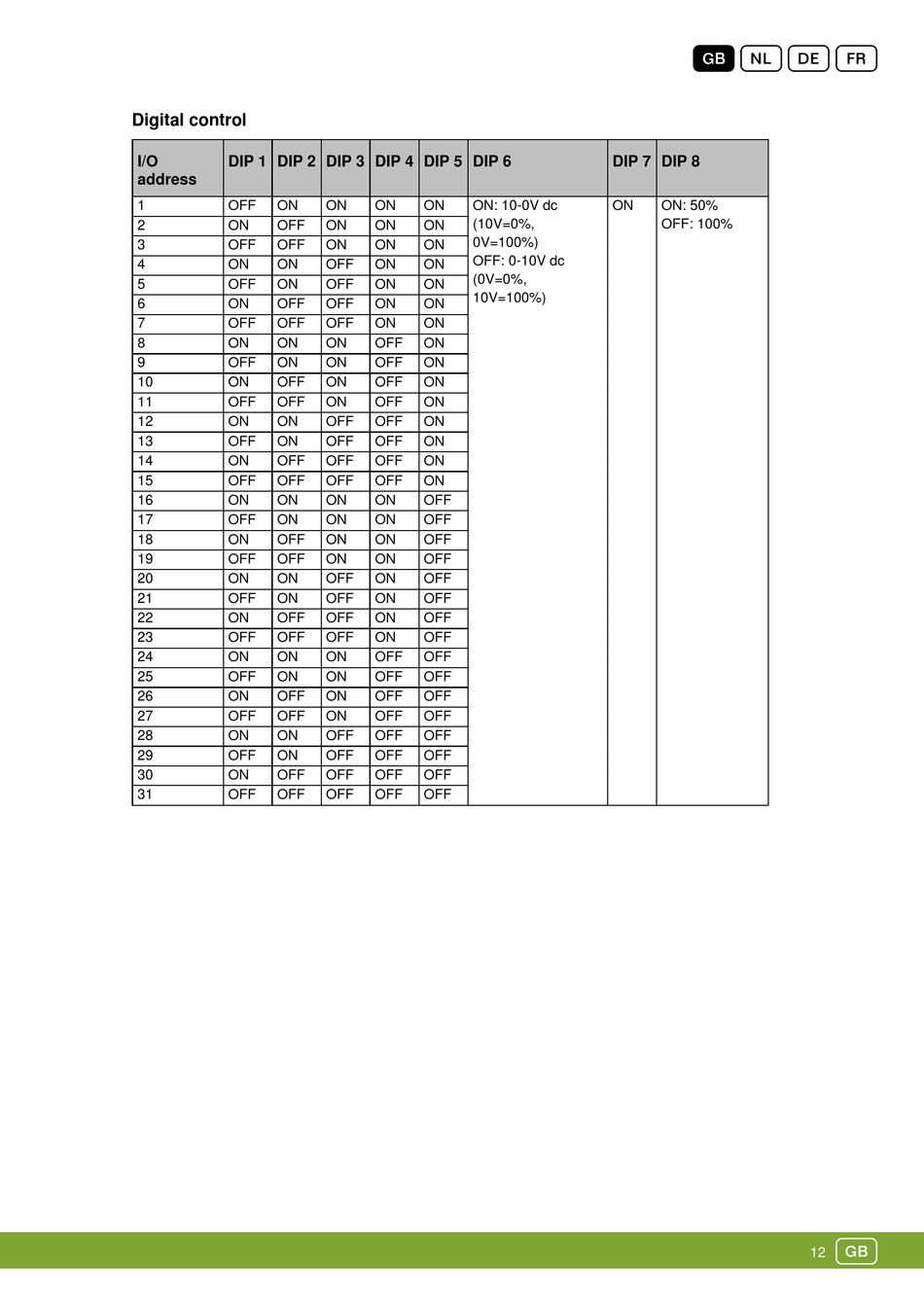 GB NL DE FR

Digital control

| I/O address | DIP 1 | DIP 2 | DIP 3 | DIP 4 | DIP 5 | DIP 6 | DIP 7 | DIP 8 |
|---|---|---|---|---|---|---|---|---|
| 1 | OFF | ON | ON | ON | ON | ON: 10-0V dc (10V=0%, 0V=100%) OFF: 0-10V dc (0V=0%, 10V=100%) | ON | ON: 50% OFF: 100% |
| 2 | ON | OFF | ON | ON | ON | | | |
| 3 | OFF | OFF | ON | ON | ON | | | |
| 4 | ON | ON | OFF | ON | ON | | | |
| 5 | OFF | ON | OFF | ON | ON | | | |
| 6 | ON | OFF | OFF | ON | ON | | | |
| 7 | OFF | OFF | OFF | ON | ON | | | |
| 8 | ON | ON | ON | OFF | ON | | | |
| 9 | OFF | ON | ON | OFF | ON | | | |
| 10 | ON | OFF | ON | OFF | ON | | | |
| 11 | OFF | OFF | ON | OFF | ON | | | |
| 12 | ON | ON | OFF | OFF | ON | | | |
| 13 | OFF | ON | OFF | OFF | ON | | | |
| 14 | ON | OFF | OFF | OFF | ON | | | |
| 15 | OFF | OFF | OFF | OFF | ON | | | |
| 16 | ON | ON | ON | ON | OFF | | | |
| 17 | OFF | ON | ON | ON | OFF | | | |
| 18 | ON | OFF | ON | ON | OFF | | | |
| 19 | OFF | OFF | ON | ON | OFF | | | |
| 20 | ON | ON | OFF | ON | OFF | | | |
| 21 | OFF | ON | OFF | ON | OFF | | | |
| 22 | ON | OFF | OFF | ON | OFF | | | |
| 23 | OFF | OFF | OFF | ON | OFF | | | |
| 24 | ON | ON | ON | OFF | OFF | | | |
| 25 | OFF | ON | ON | OFF | OFF | | | |
| 26 | ON | OFF | ON | OFF | OFF | | | |
| 27 | OFF | OFF | ON | OFF | OFF | | | |
| 28 | ON | ON | OFF | OFF | OFF | | | |
| 29 | OFF | ON | OFF | OFF | OFF | | | |
| 30 | ON | OFF | OFF | OFF | OFF | | | |
| 31 | OFF | OFF | OFF | OFF | OFF | | | |

12 GB